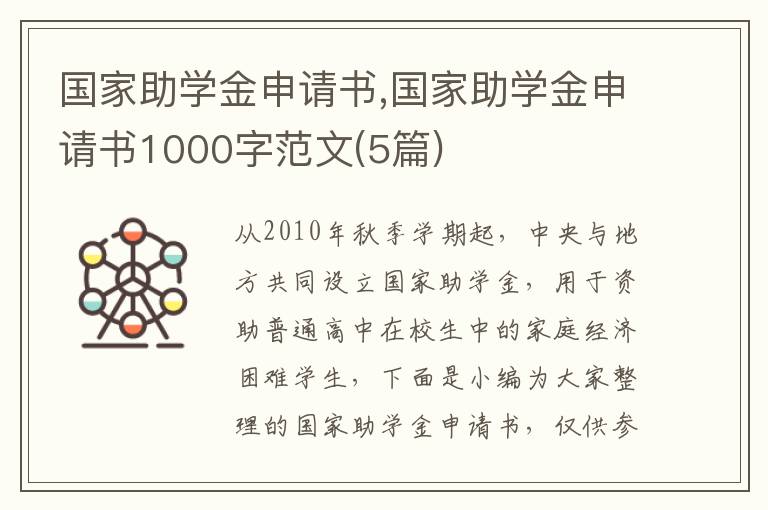 国家助学金申请书,国家助学金申请书1000字范文(5篇)

从2010年秋季学期起，中央与地方共同设立国家助学金，用于资助普通高中在校生中的家庭经济困难学生，下面是小编为大家整理的国家助学金申请书，仅供参